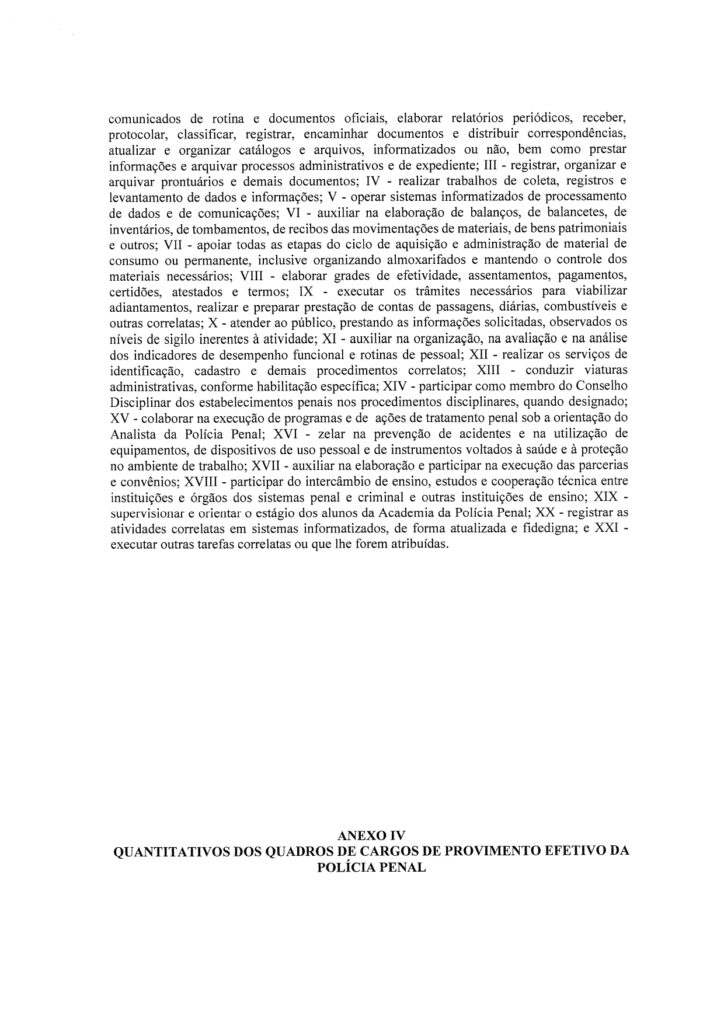 comunicados de rotina e documentos oficiais, elaborar relatórios periódicos, receber, protocolar, classificar, registrar, encaminhar documentos e distribuir correspondências, atualizar e organizar catálogos e arquivos, informatizados ou não, bem como prestar informações e arquivar processos administrativos e de expediente; III - registrar, organizar e arquivar prontuários e demais documentos; IV - realizar trabalhos de coleta, registros e levantamento de dados e informações; V - operar sistemas informatizados de processamento de dados e de comunicações; VI - auxiliar na elaboração de balanços, de balancetes, de inventários, de tombamentos, de recibos das movimentações de materiais, de bens patrimoniais e outros; VII - apoiar todas as etapas do ciclo de aquisição e administração de material de consumo ou permanente, inclusive organizando almoxarifados e mantendo o controle dos materiais necessários; VIII - elaborar grades de efetividade, assentamentos, pagamentos, certidões, atestados e termos; IX - executar os trâmites necessários para viabilizar adiantamentos, realizar e preparar prestação de contas de passagens, diárias, combustíveis e outras correlatas; X - atender ao público, prestando as informações solicitadas, observados os níveis de sigilo inerentes à atividade; XI - auxiliar na organização, na avaliação e na análise dos indicadores de desempenho funcional e rotinas de pessoal; XII - realizar os serviços de identificação, cadastro e demais procedimentos correlatos; XIII - conduzir viaturas administrativas, conforme habilitação específica; XIV - participar como membro do Conselho Disciplinar dos estabelecimentos penais nos procedimentos disciplinares, quando designado; XV - colaborar na execução de programas e de ações de tratamento penal sob a orientação do Analista da Polícia Penal; XVI - zelar na prevenção de acidentes e na utilização de equipamentos, de dispositivos de uso pessoal e de instrumentos voltados à saúde e à proteção no ambiente de trabalho; XVII - auxiliar na elaboração e participar na execução das parcerias e convênios; XVIII - participar do intercâmbio de ensino, estudos e cooperação técnica entre instituições e órgãos dos sistemas penal e criminal e outras instituições de ensino; XIX - supervisionar e orientar o estágio dos alunos da Academia da Polícia Penal; XX - registrar as atividades correlatas em sistemas informatizados, de forma atualizada e fidedigna; e XXI - executar outras tarefas correlatas ou que lhe forem atribuídas.

ANEXO IV
QUANTITATIVOS DOS QUADROS DE CARGOS DE PROVIMENTO EFETIVO DA POLÍCIA PENAL